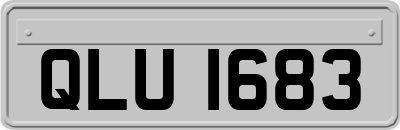 QLU 1683